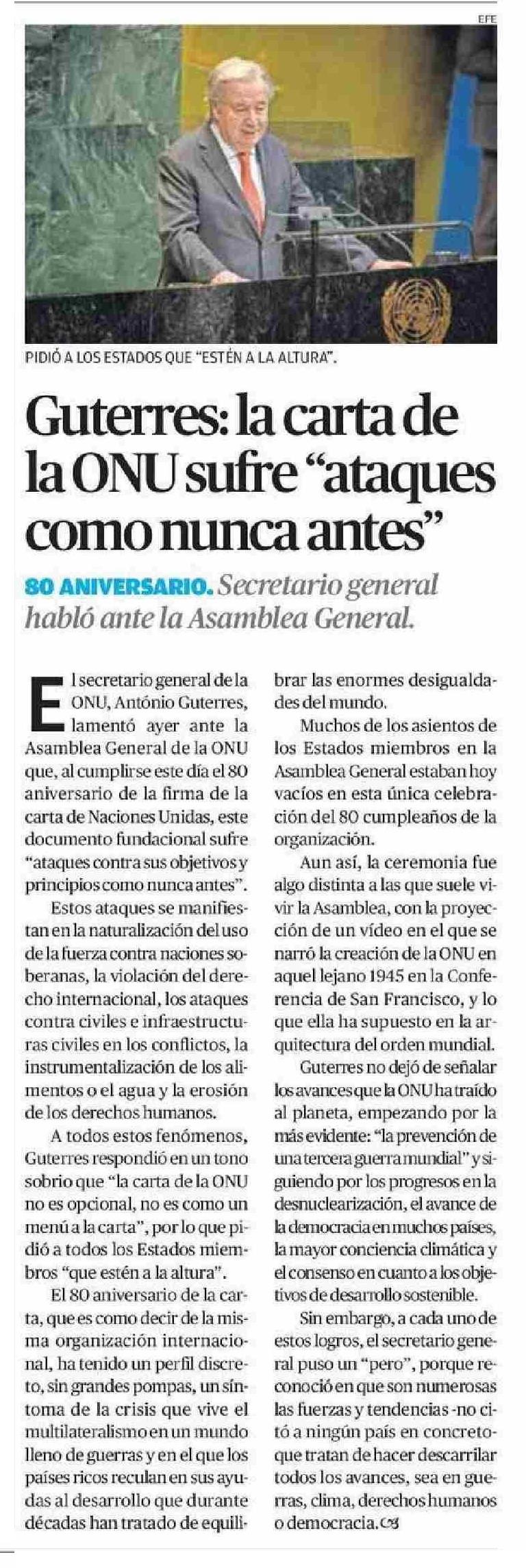 EFE

PIDIÓ A LOS ESTADOS QUE "ESTÉN A LA ALTURA".

Guterres: la carta de la ONU sufre "ataques como nunca antes"

80 ANIVERSARIO. Secretario general habló ante la Asamblea General.

El secretario general de la ONU, António Guterres, lamentó ayer ante la Asamblea General de la ONU que, al cumplirse este día el 80 aniversario de la firma de la carta de Naciones Unidas, este documento fundacional sufre "ataques contra sus objetivos y principios como nunca antes".

Estos ataques se manifiestan en la naturalización del uso de la fuerza contra naciones soberanas, la violación del derecho internacional, los ataques contra civiles e infraestructuras civiles en los conflictos, la instrumentalización de los alimentos o el agua y la erosión de los derechos humanos.

A todos estos fenómenos, Guterres respondió en un tono sobrio que "la carta de la ONU no es opcional, no es como un menú a la carta", por lo que pidió a todos los Estados miembros "que estén a la altura".

El 80 aniversario de la carta, que es como decir de la misma organización internacional, ha tenido un perfil discreto, sin grandes pompas, un síntoma de la crisis que vive el multilateralismo en un mundo lleno de guerras y en el que los países ricos reculan en sus ayudas al desarrollo que durante décadas han tratado de equilibrar las enormes desigualdades del mundo.

Muchos de los asientos de los Estados miembros en la Asamblea General estaban hoy vacíos en esta única celebración del 80 cumpleaños de la organización.

Aun así, la ceremonia fue algo distinta a las que suele vivir la Asamblea, con la proyección de un vídeo en el que se narró la creación de la ONU en aquel lejano 1945 en la Conferencia de San Francisco, y lo que ella ha supuesto en la arquitectura del orden mundial.

Guterres no dejó de señalar los avances que la ONU ha traído al planeta, empezando por la más evidente: "la prevención de una tercera guerra mundial" y siguiendo por los progresos en la desnuclearización, el avance de la democracia en muchos países, la mayor conciencia climática y el consenso en cuanto a los objetivos de desarrollo sostenible.

Sin embargo, a cada uno de estos logros, el secretario general puso un "pero", porque reconoció en que son numerosas las fuerzas y tendencias -no citó a ningún país en concreto- que tratan de hacer descarrilar todos los avances, sea en guerras, clima, derechos humanos o democracia.